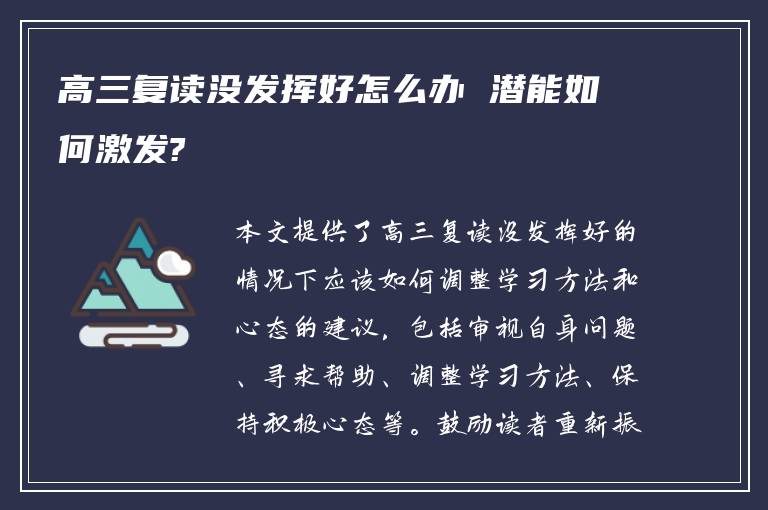 高三复读没发挥好怎么办 潜能如何激发?

本文提供了高三复读没发挥好的情况下应该如何调整学习方法和心态的建议，包括审视自身问题、寻求帮助、调整学习方法、保持积极心态等。鼓励读者重新振